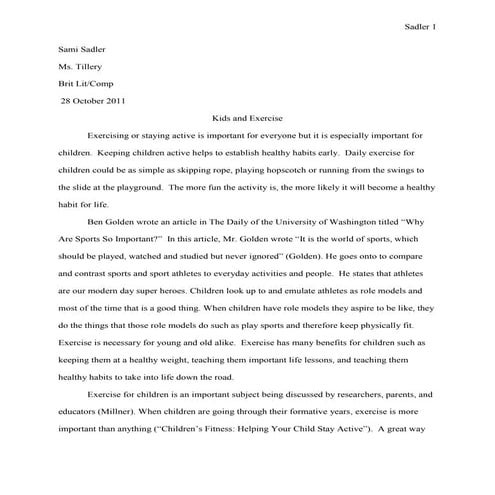 Sadler 1

Sami Sadler

Ms. Tillery

Brit Lit/Comp

28 October 2011

Kids and Exercise

Exercising or staying active is important for everyone but it is especially important for children. Keeping children active helps to establish healthy habits early. Daily exercise for children could be as simple as skipping rope, playing hopscotch or running from the swings to the slide at the playground. The more fun the activity is, the more likely it will become a healthy habit for life.

Ben Golden wrote an article in The Daily of the University of Washington titled "Why Are Sports So Important?" In this article, Mr. Golden wrote "It is the world of sports, which should be played, watched and studied but never ignored" (Golden). He goes onto to compare and contrast sports and sport athletes to everyday activities and people. He states that athletes are our modern day super heroes. Children look up to and emulate athletes as role models and most of the time that is a good thing. When children have role models they aspire to be like, they do the things that those role models do such as play sports and therefore keep physically fit. Exercise is necessary for young and old alike. Exercise has many benefits for children such as keeping them at a healthy weight, teaching them important life lessons, and teaching them healthy habits to take into life down the road.

Exercise for children is an important subject being discussed by researchers, parents, and educators (Millner). When children are going through their formative years, exercise is more important than anything ("Children's Fitness: Helping Your Child Stay Active"). A great way